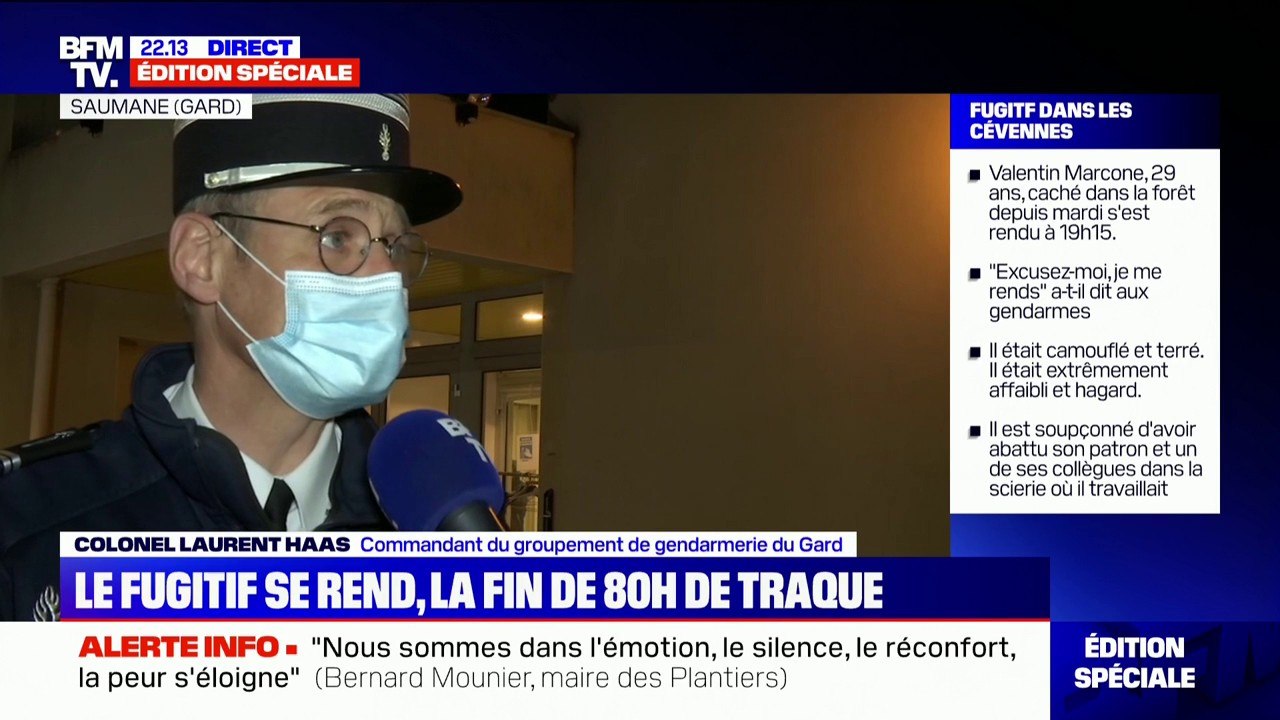 BFM TV.

22.13 DIRECT
ÉDITION SPÉCIALE

SAUMANE (GARD)

FUGITF DANS LES CÉVENNES

Valentin Marcone, 29 ans, caché dans la forêt depuis mardi s'est rendu à 19h15.

"Excusez-moi, je me rends" a-t-il dit aux gendarmes

Il était camouflé et terré. Il était extrêmement affaibli et hagard.

Il est soupçonné d'avoir abattu son patron et un de ses collègues dans la scierie où il travaillait

COLONEL LAURENT HAAS Commandant du groupement de gendarmerie du Gard

LE FUGITIF SE REND, LA FIN DE 80H DE TRAQUE

ALERTE INFO "Nous sommes dans l'émotion, le silence, le réconfort, la peur s'éloigne" (Bernard Mounier, maire des Plantiers)

ÉDITION SPÉCIALE